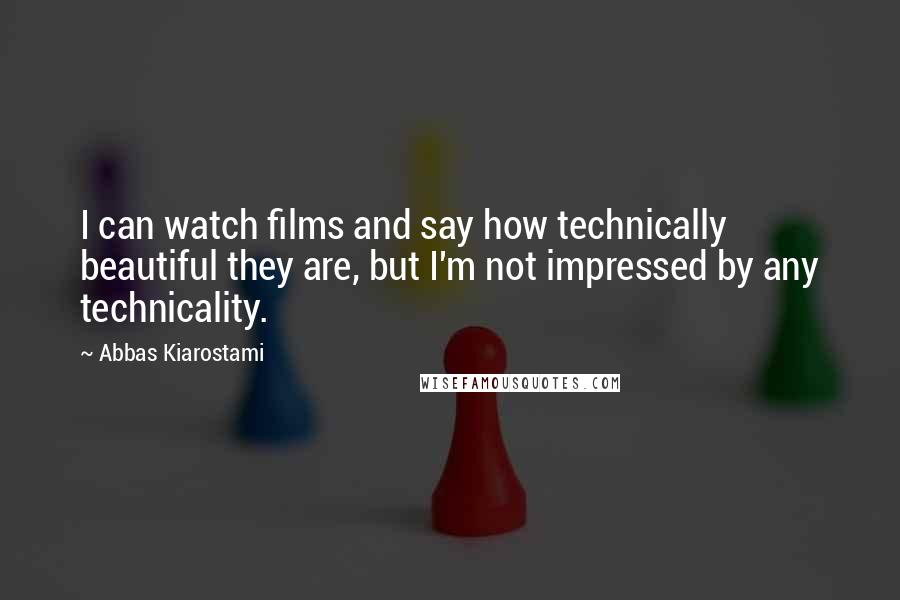 I can watch films and say how technically beautiful they are, but I'm not impressed by any technicality.

~ Abbas Kiarostami

WISEFAMOUSQUOTES.COM